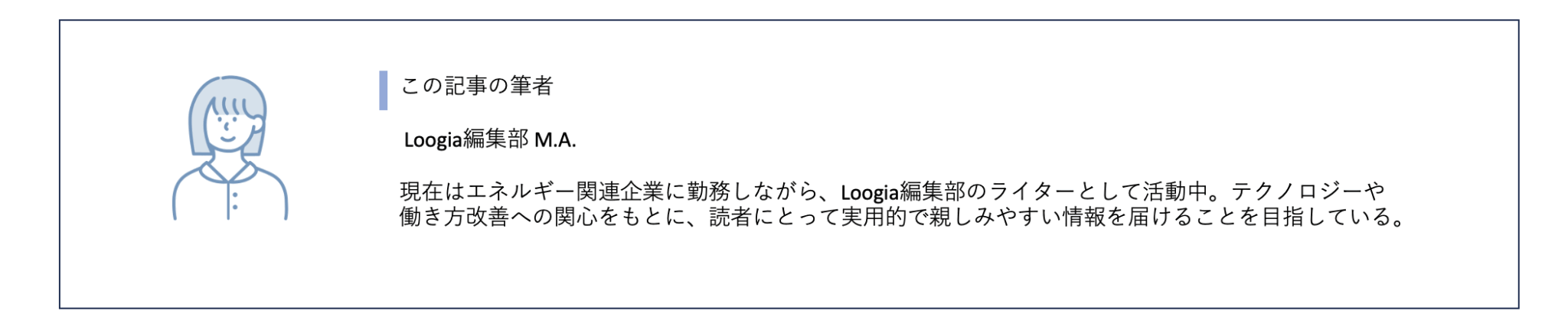 この記事の筆者

Loogia編集部 M.A.

現在はエネルギー関連企業に勤務しながら、Loogia編集部のライターとして活動中。テクノロジーや働き方改善への関心をもとに、読者にとって実用的で親しみやすい情報を届けることを目指している。